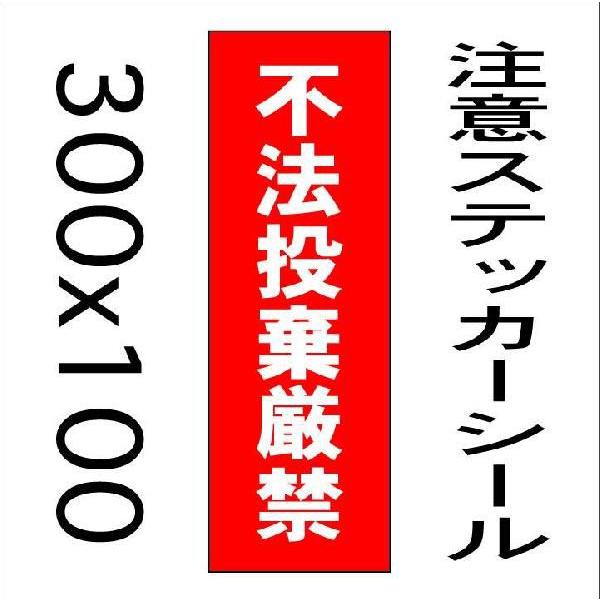 注意ステッカーシール

不法投棄厳禁

300x100